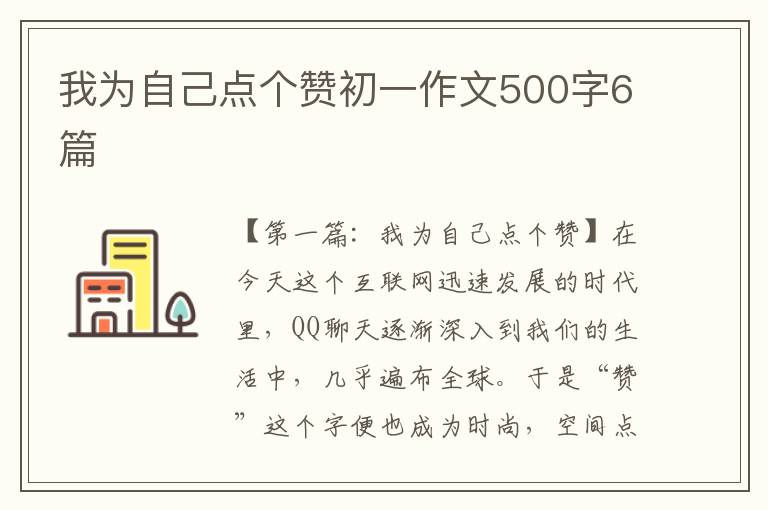 我为自己点个赞初一作文500字6篇

【第一篇：我为自己点个赞】在今天这个互联网迅速发展的时代里，QQ聊天逐渐深入到我们的生活中，几乎遍布全球。于是“赞”这个字便也成为时尚，空间点